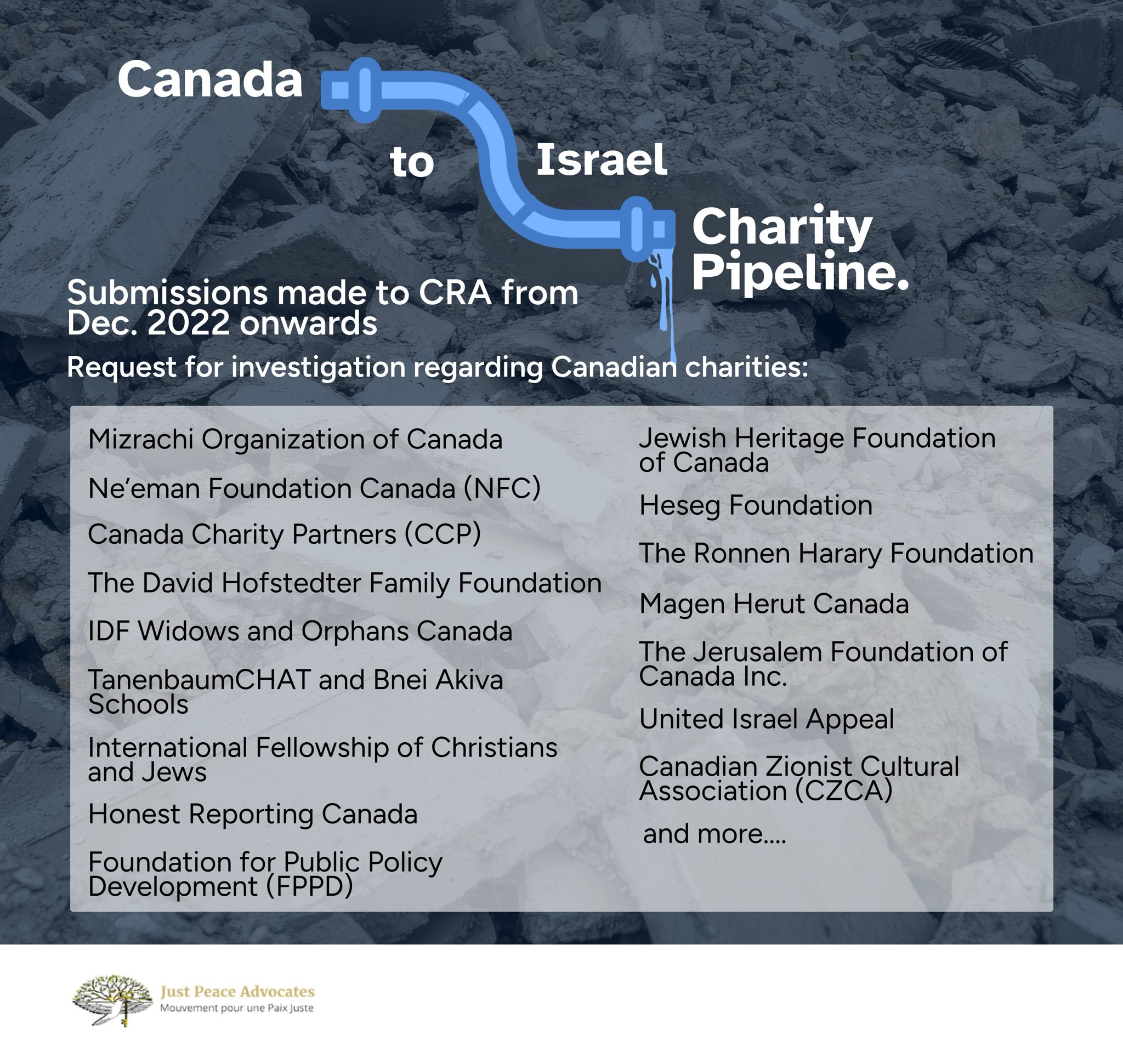 Canada to Israel Charity Pipeline.

Submissions made to CRA from Dec. 2022 onwards

Request for investigation regarding Canadian charities:

Mizrachi Organization of Canada

Ne'eman Foundation Canada (NFC)

Canada Charity Partners (CCP)

The David Hofstedter Family Foundation

IDF Widows and Orphans Canada

TanenbaumCHAT and Bnei Akiva Schools

International Fellowship of Christians and Jews

Honest Reporting Canada

Foundation for Public Policy Development (FPPD)

Jewish Heritage Foundation of Canada

Heseg Foundation

The Ronnen Harary Foundation

Magen Herut Canada

The Jerusalem Foundation of Canada Inc.

United Israel Appeal

Canadian Zionist Cultural Association (CZCA)

and more....

Just Peace Advocates
Mouvement pour une Paix Juste